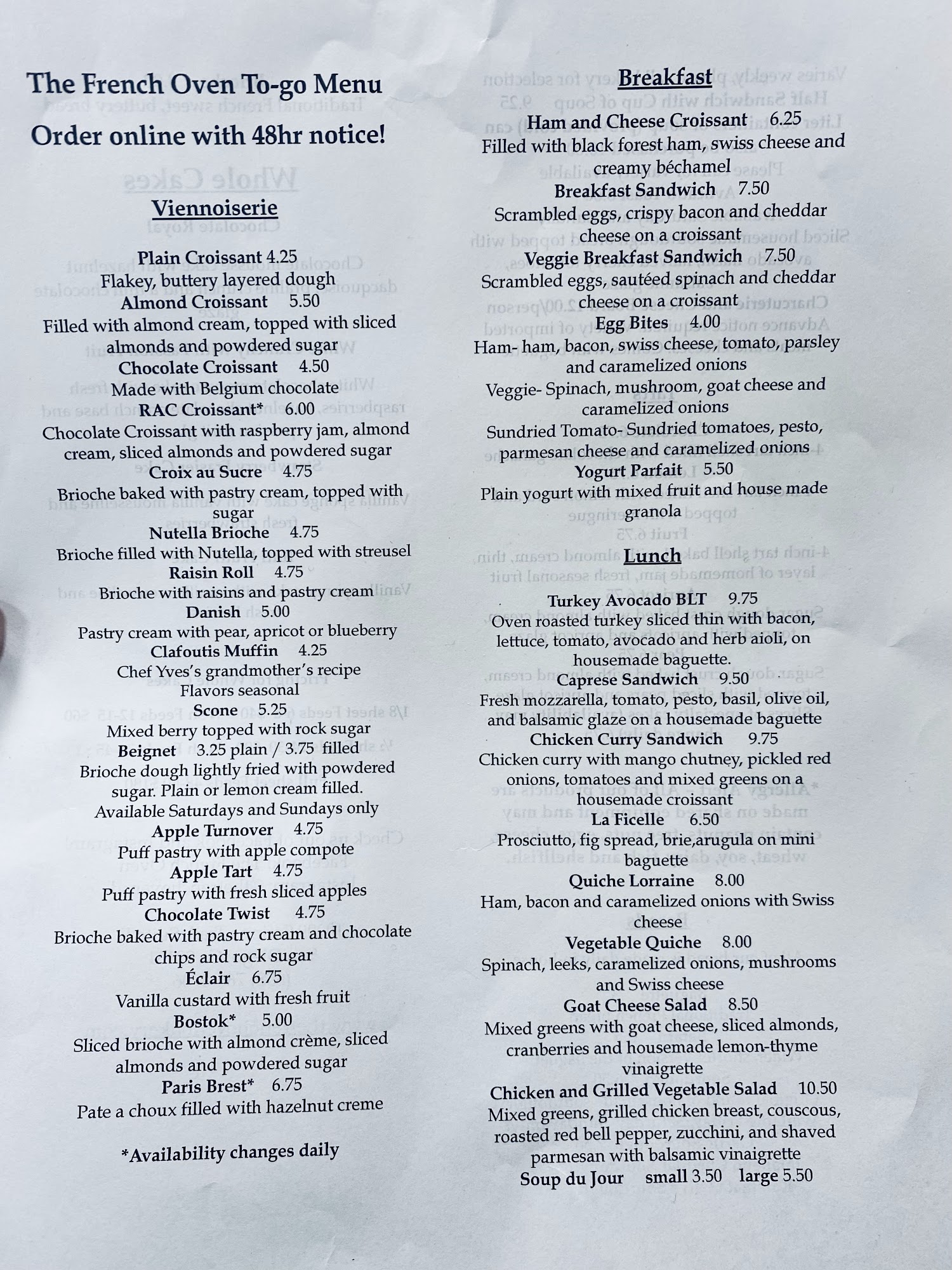 The French Oven To-go Menu

Order online with 48hr notice!

Viennoiserie

Plain Croissant 4.25
Flakey, buttery layered dough

Almond Croissant 5.50
Filled with almond cream, topped with sliced almonds and powdered sugar

Chocolate Croissant 4.50
Made with Belgium chocolate

RAC Croissant* 6.00
Chocolate Croissant with raspberry jam, almond cream, sliced almonds and powdered sugar

Croix au Sucre 4.75
Brioche baked with pastry cream, topped with sugar

Nutella Brioche 4.75
Brioche filled with Nutella, topped with streusel

Raisin Roll 4.75
Brioche with raisins and pastry cream

Danish 5.00
Pastry cream with pear, apricot or blueberry

Clafoutis Muffin 4.25
Chef Yves's grandmother's recipe
Flavors seasonal

Scone 5.25
Mixed berry topped with rock sugar

Beignet 3.25 plain / 3.75 filled
Brioche dough lightly fried with powdered sugar. Plain or lemon cream filled.
Available Saturdays and Sundays only

Apple Turnover 4.75
Puff pastry with apple compote

Apple Tart 4.75
Puff pastry with fresh sliced apples

Chocolate Twist 4.75
Brioche baked with pastry cream and chocolate chips and rock sugar

Éclair 6.75
Vanilla custard with fresh fruit

Bostok* 5.00
Sliced brioche with almond crème, sliced almonds and powdered sugar

Paris Brest* 6.75
Pate a choux filled with hazelnut creme

*Availability changes daily

Breakfast

Ham and Cheese Croissant 6.25
Filled with black forest ham, swiss cheese and creamy béchamel

Breakfast Sandwich 7.50
Scrambled eggs, crispy bacon and cheddar cheese on a croissant

Veggie Breakfast Sandwich 7.50
Scrambled eggs, sautéed spinach and cheddar cheese on a croissant

Egg Bites 4.00
Ham- ham, bacon, swiss cheese, tomato, parsley and caramelized onions
Veggie- Spinach, mushroom, goat cheese and caramelized onions
Sundried Tomato- Sundried tomatoes, pesto, parmesan cheese and caramelized onions

Yogurt Parfait 5.50
Plain yogurt with mixed fruit and house made granola

Lunch

Turkey Avocado BLT 9.75
Oven roasted turkey sliced thin with bacon, lettuce, tomato, avocado and herb aioli, on housemade baguette.

Caprese Sandwich 9.50
Fresh mozzarella, tomato, pesto, basil, olive oil, and balsamic glaze on a housemade baguette

Chicken Curry Sandwich 9.75
Chicken curry with mango chutney, pickled red onions, tomatoes and mixed greens on a housemade croissant

La Ficelle 6.50
Prosciutto, fig spread, brie,arugula on mini baguette

Quiche Lorraine 8.00
Ham, bacon and caramelized onions with Swiss cheese

Vegetable Quiche 8.00
Spinach, leeks, caramelized onions, mushrooms and Swiss cheese

Goat Cheese Salad 8.50
Mixed greens with goat cheese, sliced almonds, cranberries and housemade lemon-thyme vinaigrette

Chicken and Grilled Vegetable Salad 10.50
Mixed greens, grilled chicken breast, couscous, roasted red bell pepper, zucchini, and shaved parmesan with balsamic vinaigrette

Soup du Jour small 3.50 large 5.50